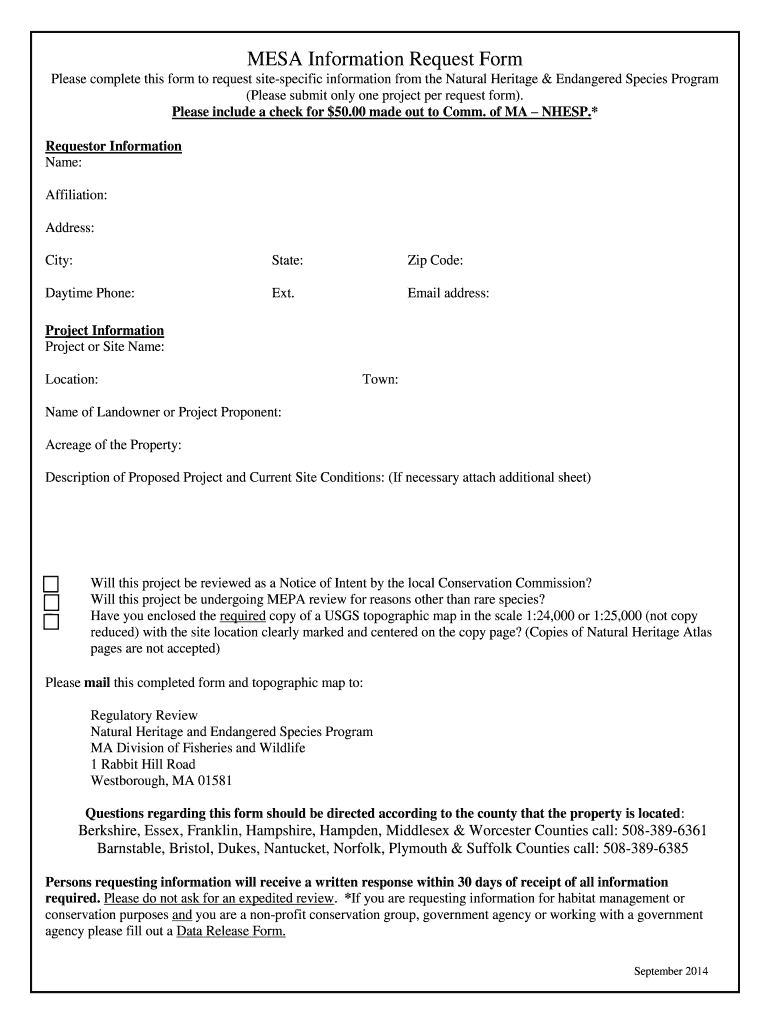 MESA Information Request Form

Please complete this form to request site-specific information from the Natural Heritage & Endangered Species Program (Please submit only one project per request form).

Please include a check for $50.00 made out to Comm. of MA – NHESP.*

Requestor Information
Name:

Affiliation:

Address:

City: State: Zip Code:

Daytime Phone: Ext. Email address:

Project Information
Project or Site Name:

Location: Town:

Name of Landowner or Project Proponent:

Acreage of the Property:

Description of Proposed Project and Current Site Conditions: (If necessary attach additional sheet)

Will this project be reviewed as a Notice of Intent by the local Conservation Commission?
Will this project be undergoing MEPA review for reasons other than rare species?
Have you enclosed the required copy of a USGS topographic map in the scale 1:24,000 or 1:25,000 (not copy reduced) with the site location clearly marked and centered on the copy page? (Copies of Natural Heritage Atlas pages are not accepted)

Please mail this completed form and topographic map to:

Regulatory Review
Natural Heritage and Endangered Species Program
MA Division of Fisheries and Wildlife
1 Rabbit Hill Road
Westborough, MA 01581

Questions regarding this form should be directed according to the county that the property is located:
Berkshire, Essex, Franklin, Hampshire, Hampden, Middlesex & Worcester Counties call: 508-389-6361
Barnstable, Bristol, Dukes, Nantucket, Norfolk, Plymouth & Suffolk Counties call: 508-389-6385

Persons requesting information will receive a written response within 30 days of receipt of all information required. Please do not ask for an expedited review. *If you are requesting information for habitat management or conservation purposes and you are a non-profit conservation group, government agency or working with a government agency please fill out a Data Release Form.

September 2014